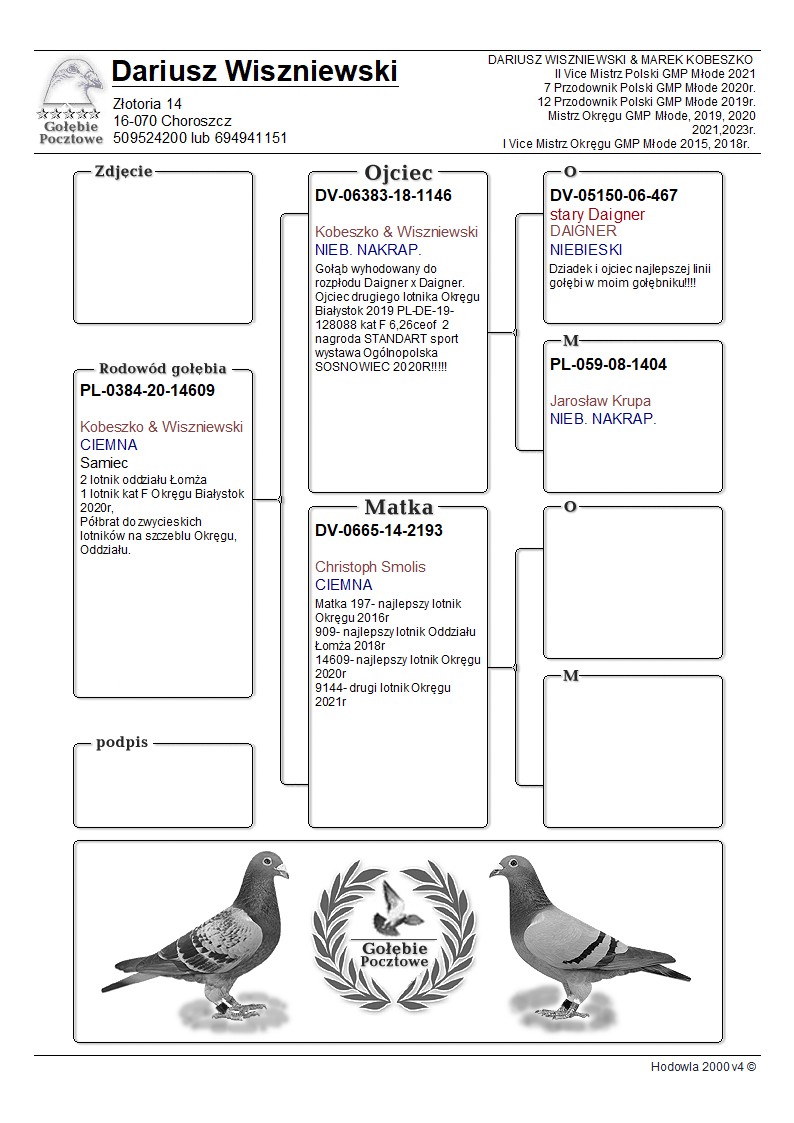 Gołębie Pocztowe

Dariusz Wiszniewski
Złotoria 14
16-070 Choroszcz
509524200 lub 694941151

DARIUSZ WISZNIEWSKI & MAREK KOBESZKO
II Vice Mistrz Polski GMP Młode 2021
7 Przodownik Polski GMP Młode 2020r.
12 Przodownik Polski GMP Młode 2019r.
Mistrz Okręgu GMP Młode, 2019, 2020
2021,2023r.
I Vice Mistrz Okręgu GMP Młode 2015, 2018r.

Zdjecie

Rodowód gołębia
PL-0384-20-14609
Kobeszko & Wiszniewski
CIEMNA
Samiec
2 lotnik oddziału Łomża
1 lotnik kat F Okręgu Białystok 2020r,
Półbrat do zwycieskich lotników na szczeblu Okręgu, Oddziału.

podpis

Ojciec
DV-06383-18-1146
Kobeszko & Wiszniewski
NIEB. NAKRAP.
Gołąb wyhodowany do rozpłodu Daigner x Daigner. Ojciec drugiego lotnika Okręgu Białystok 2019 PL-DE-19-128088 kat F 6,26ceof 2 nagroda STANDART sport wystawa Ogólnopolska SOSNOWIEC 2020R!!!!!

Matka
DV-0665-14-2193
Christoph Smolis
CIEMNA
Matka 197- najlepszy lotnik Okręgu 2016r
909- najlepszy lotnik Oddziału Łomża 2018r
14609- najlepszy lotnik Okręgu 2020r
9144- drugi lotnik Okręgu 2021r

O
DV-05150-06-467
stary Daigner
DAIGNER
NIEBIESKI
Dziadek i ojciec najlepszej linii gołębi w moim gołębniku!!!!

M
PL-059-08-1404
Jarosław Krupa
NIEB. NAKRAP.

O

M

Gołębie Pocztowe

Hodowla 2000 v4 ©